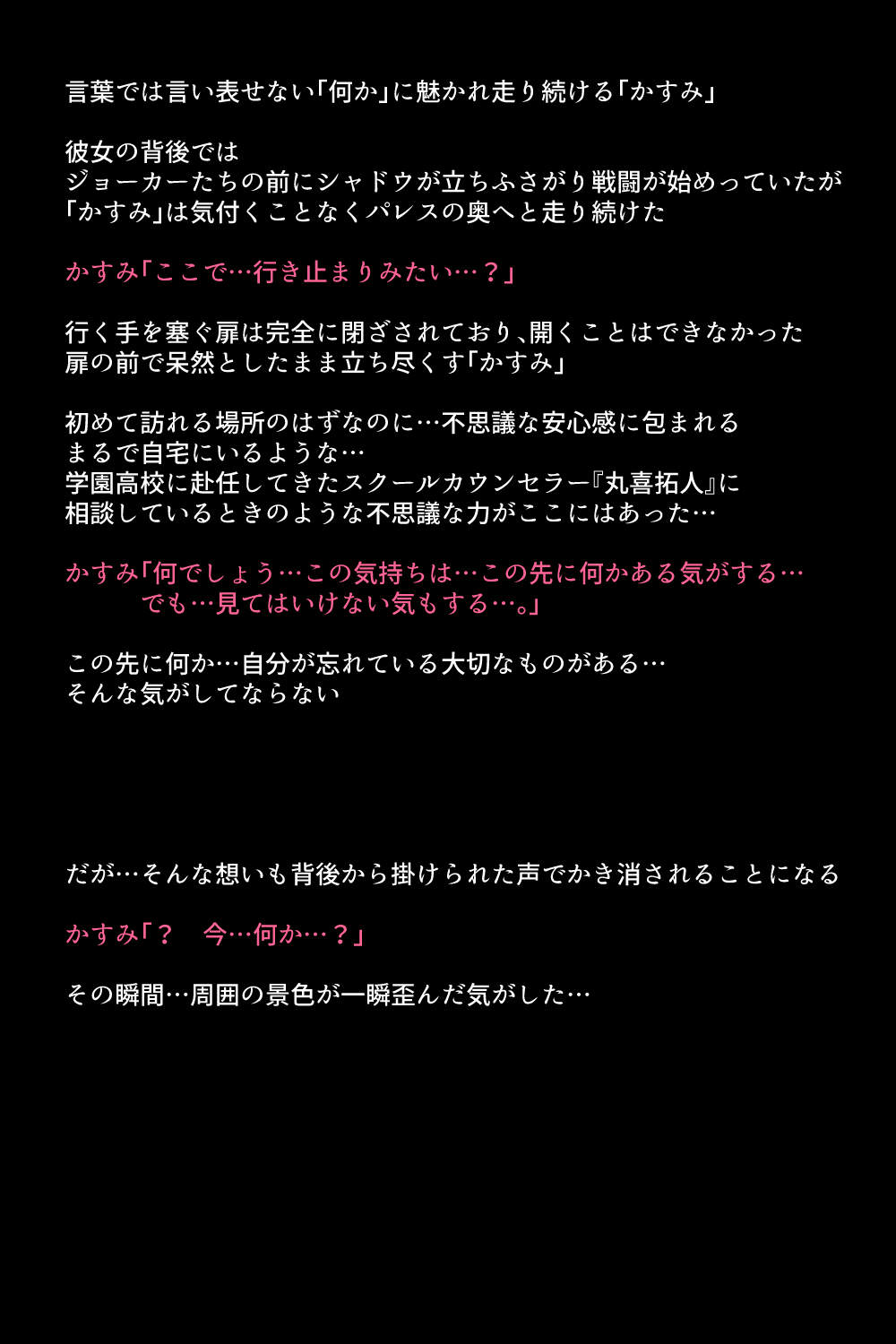 言葉では言い表せない「何か」に魅かれ走り続ける「かすみ」

彼女の背後では
ジョーカーたちの前にシャドウが立ちふさがり戦闘が始めっていたが
「かすみ」は気付くことなくパレスの奥へと走り続けた

かすみ「ここで…行き止まりみたい…？」

行く手を塞ぐ扉は完全に閉ざされており、開くことはできなかった
扉の前で呆然としたまま立ち尽くす「かすみ」

初めて訪れる場所のはずなのに…不思議な安心感に包まれる
まるで自宅にいるような…
学園高校に赴任してきたスクールカウンセラー『丸喜拓人』に
相談しているときのような不思議な力がここにはあった…

かすみ「何でしょう…この気持ちは…この先に何かある気がする…
でも…見てはいけない気もする…。」

この先に何か…自分が忘れている大切なものがある…
そんな気がしてならない

だが…そんな想いも背後から掛けられた声でかき消されることになる

かすみ「？　今…何か…？」

その瞬間…周囲の景色が一瞬歪んだ気がした…